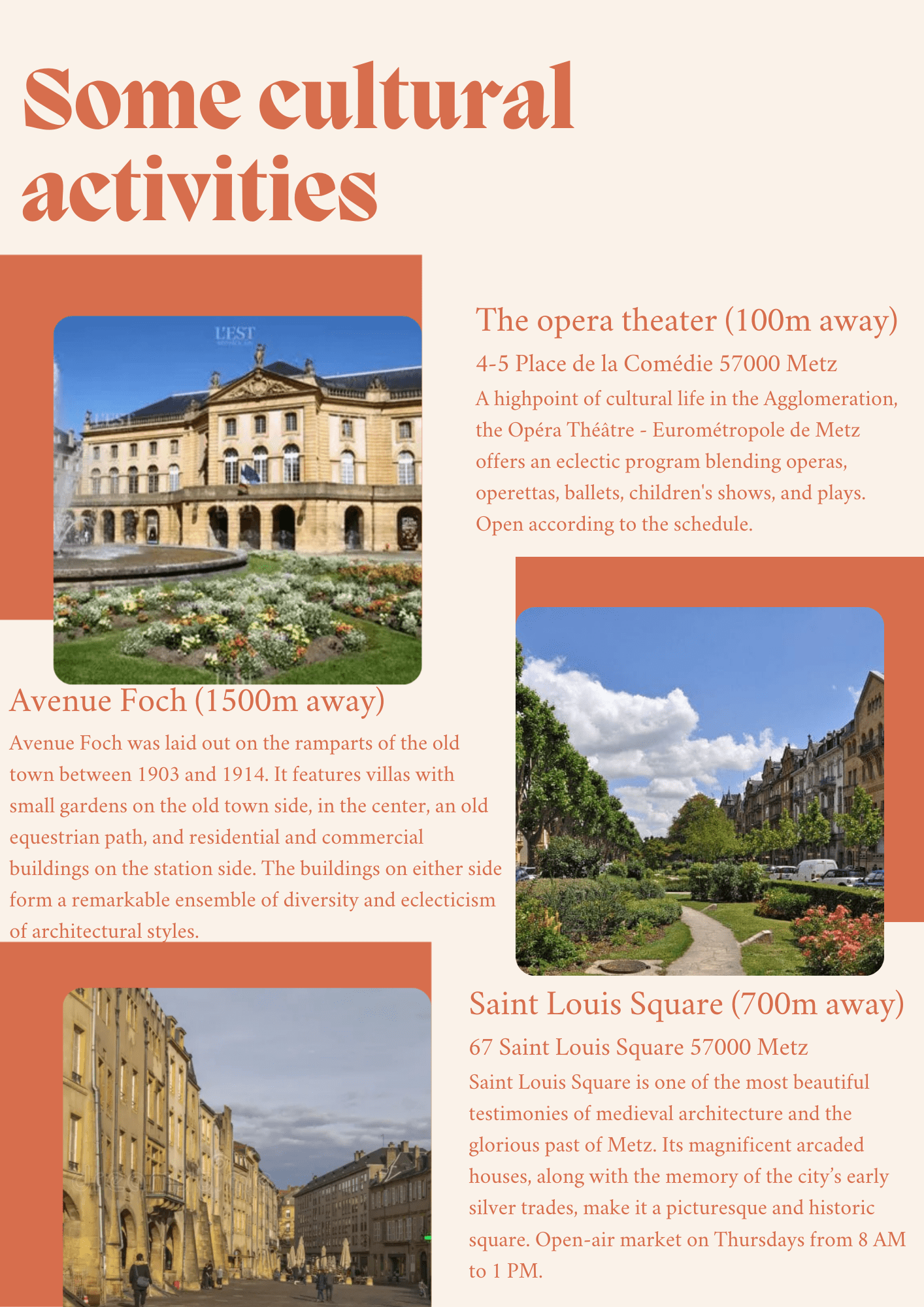 Some cultural activities

L'EST

The opera theater (100m away)

4-5 Place de la Comédie 57000 Metz

A highpoint of cultural life in the Agglomeration, the Opéra Théâtre - Eurométropole de Metz offers an eclectic program blending operas, operettas, ballets, children's shows, and plays. Open according to the schedule.

Avenue Foch (1500m away)

Avenue Foch was laid out on the ramparts of the old town between 1903 and 1914. It features villas with small gardens on the old town side, in the center, an old equestrian path, and residential and commercial buildings on the station side. The buildings on either side form a remarkable ensemble of diversity and eclecticism of architectural styles.

Saint Louis Square (700m away)

67 Saint Louis Square 57000 Metz

Saint Louis Square is one of the most beautiful testimonies of medieval architecture and the glorious past of Metz. Its magnificent arcaded houses, along with the memory of the city's early silver trades, make it a picturesque and historic square. Open-air market on Thursdays from 8 AM to 1 PM.